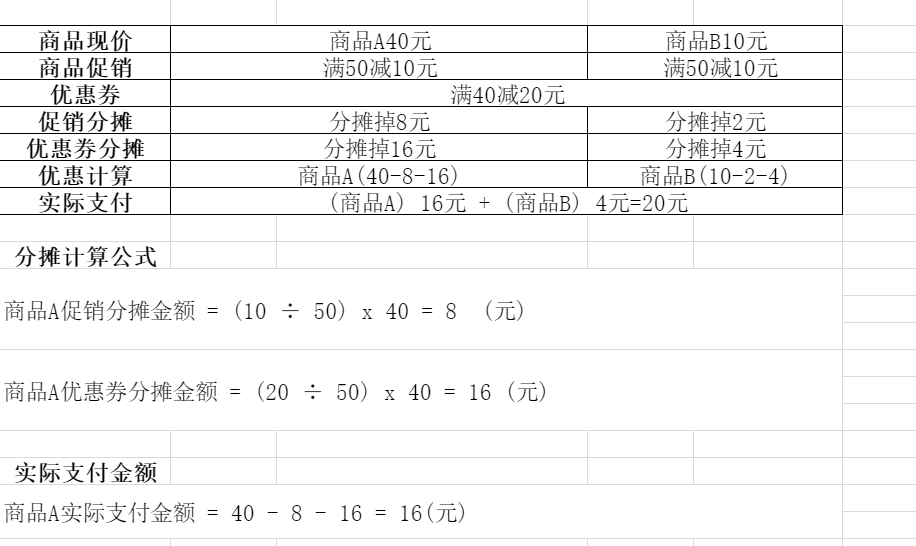 | 商品现价 | 商品A40元 | 商品B10元 |
|---|---|---|
| 商品促销 | 满50减10元 | 满50减10元 |
| 优惠券 | 满40减20元 | |
| 促销分摊 | 分摊掉8元 | 分摊掉2元 |
| 优惠券分摊 | 分摊掉16元 | 分摊掉4元 |
| 优惠计算 | 商品A(40-8-16) | 商品B(10-2-4) |
| 实际支付 | （商品A） 16元 + （商品B） 4元=20元 | |

分摊计算公式

商品A促销分摊金额 = （10 ÷ 50） x 40 = 8 （元）

商品A优惠券分摊金额 = （20 ÷ 50） x 40 = 16 （元）

实际支付金额

商品A实际支付金额 = 40 - 8 - 16 = 16(元)